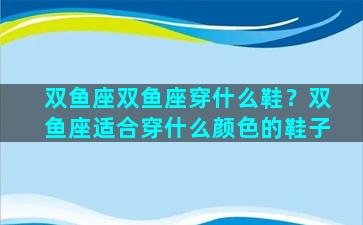 双鱼座双鱼座穿什么鞋？双鱼座适合穿什么颜色的鞋子